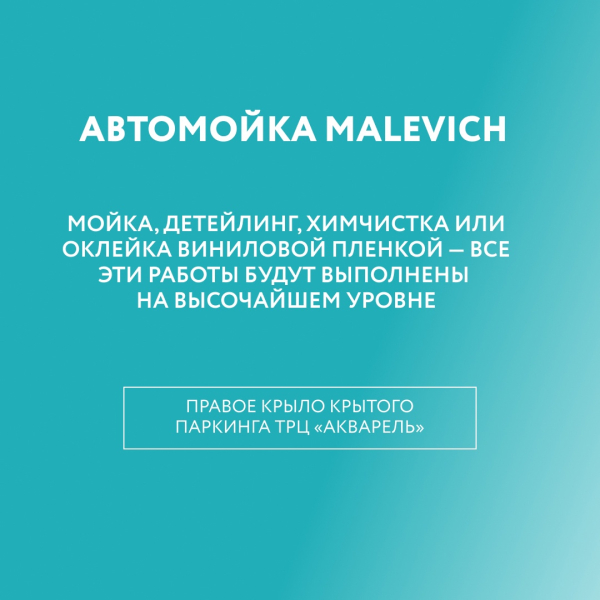 АВТОМОЙКА MALEVICH

МОЙКА, ДЕТЕЙЛИНГ, ХИМЧИСТКА ИЛИ ОКЛЕЙКА ВИНИЛОВОЙ ПЛЕНКОЙ — ВСЕ ЭТИ РАБОТЫ БУДУТ ВЫПОЛНЕНЫ НА ВЫСОЧАЙШЕМ УРОВНЕ

ПРАВОЕ КРЫЛО КРЫТОГО ПАРКИНГА ТРЦ «АКВАРЕЛЬ»